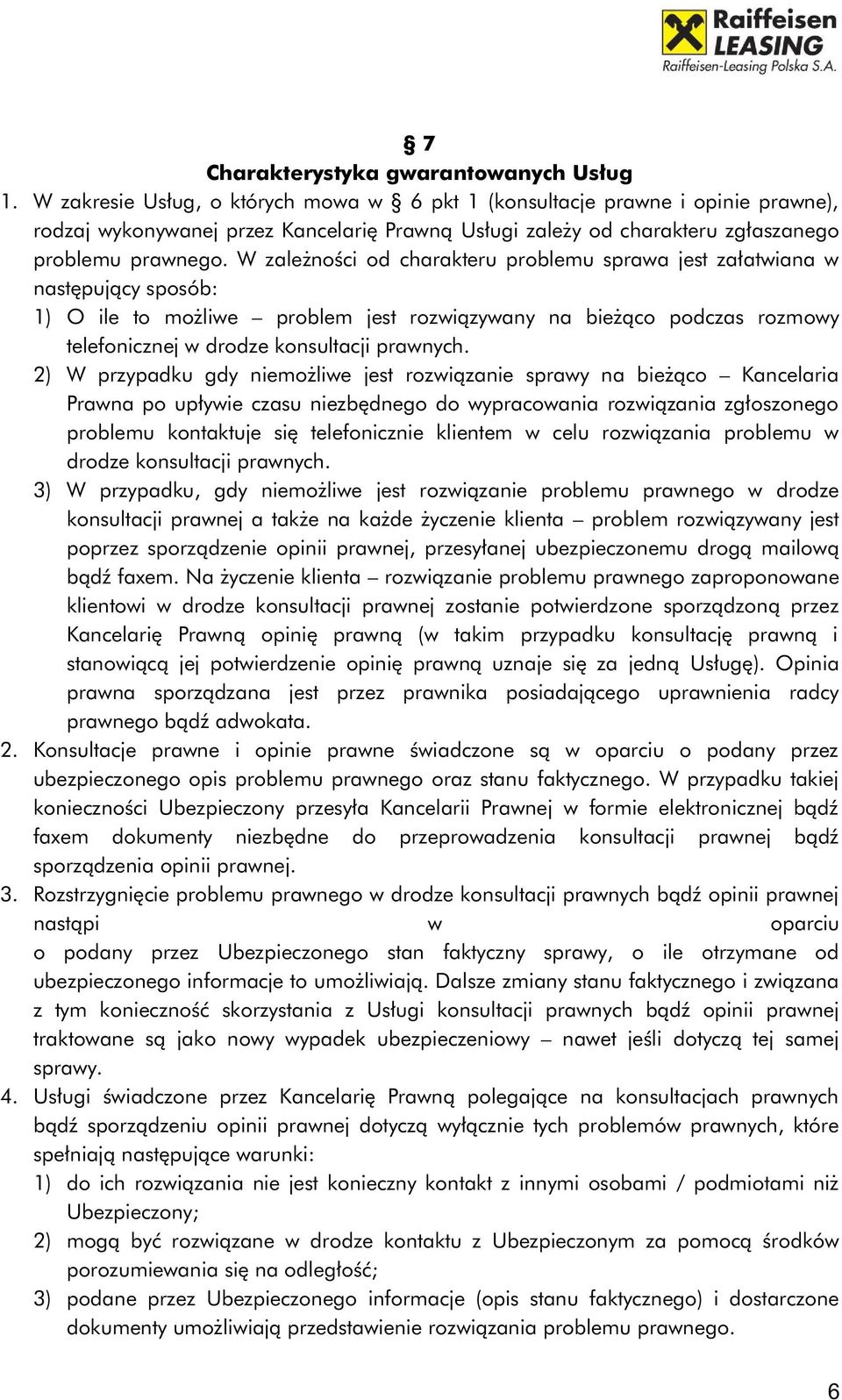 Raiffeisen LEASING
Raiffeisen-Leasing Polska S.A.

§ 7
Charakterystyka gwarantowanych Usług

1. W zakresie Usług, o których mowa w § 6 pkt 1 (konsultacje prawne i opinie prawne), rodzaj wykonywanej przez Kancelarię Prawną Usługi zależy od charakteru zgłaszanego problemu prawnego. W zależności od charakteru problemu sprawa jest załatwiana w następujący sposób:
1) O ile to możliwe – problem jest rozwiązywany na bieżąco podczas rozmowy telefonicznej w drodze konsultacji prawnych.
2) W przypadku gdy niemożliwe jest rozwiązanie sprawy na bieżąco – Kancelaria Prawna po upływie czasu niezbędnego do wypracowania rozwiązania zgłoszonego problemu kontaktuje się telefonicznie klientem w celu rozwiązania problemu w drodze konsultacji prawnych.
3) W przypadku, gdy niemożliwe jest rozwiązanie problemu prawnego w drodze konsultacji prawnej a także na każde życzenie klienta – problem rozwiązywany jest poprzez sporządzenie opinii prawnej, przesyłanej ubezpieczonemu drogą mailową bądź faxem. Na życzenie klienta – rozwiązanie problemu prawnego zaproponowane klientowi w drodze konsultacji prawnej zostanie potwierdzone sporządzoną przez Kancelarię Prawną opinię prawną (w takim przypadku konsultację prawną i stanowiącą jej potwierdzenie opinię prawną uznaje się za jedną Usługę). Opinia prawna sporządzana jest przez prawnika posiadającego uprawnienia radcy prawnego bądź adwokata.
2. Konsultacje prawne i opinie prawne świadczone są w oparciu o podany przez ubezpieczonego opis problemu prawnego oraz stanu faktycznego. W przypadku takiej konieczności Ubezpieczony przesyła Kancelarii Prawnej w formie elektronicznej bądź faxem dokumenty niezbędne do przeprowadzenia konsultacji prawnej bądź sporządzenia opinii prawnej.
3. Rozstrzygnięcie problemu prawnego w drodze konsultacji prawnych bądź opinii prawnej nastąpi w oparciu o podany przez Ubezpieczonego stan faktyczny sprawy, o ile otrzymane od ubezpieczonego informacje to umożliwiają. Dalsze zmiany stanu faktycznego i związana z tym konieczność skorzystania z Usługi konsultacji prawnych bądź opinii prawnej traktowane są jako nowy wypadek ubezpieczeniowy – nawet jeśli dotyczą tej samej sprawy.
4. Usługi świadczone przez Kancelarię Prawną polegające na konsultacjach prawnych bądź sporządzeniu opinii prawnej dotyczą wyłącznie tych problemów prawnych, które spełniają następujące warunki:
1) do ich rozwiązania nie jest konieczny kontakt z innymi osobami / podmiotami niż Ubezpieczony;
2) mogą być rozwiązane w drodze kontaktu z Ubezpieczonym za pomocą środków porozumiewania się na odległość;
3) podane przez Ubezpieczonego informacje (opis stanu faktycznego) i dostarczone dokumenty umożliwiają przedstawienie rozwiązania problemu prawnego.

6